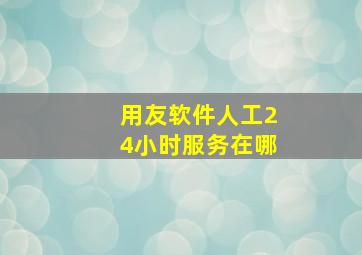 用友软件人工24小时服务在哪